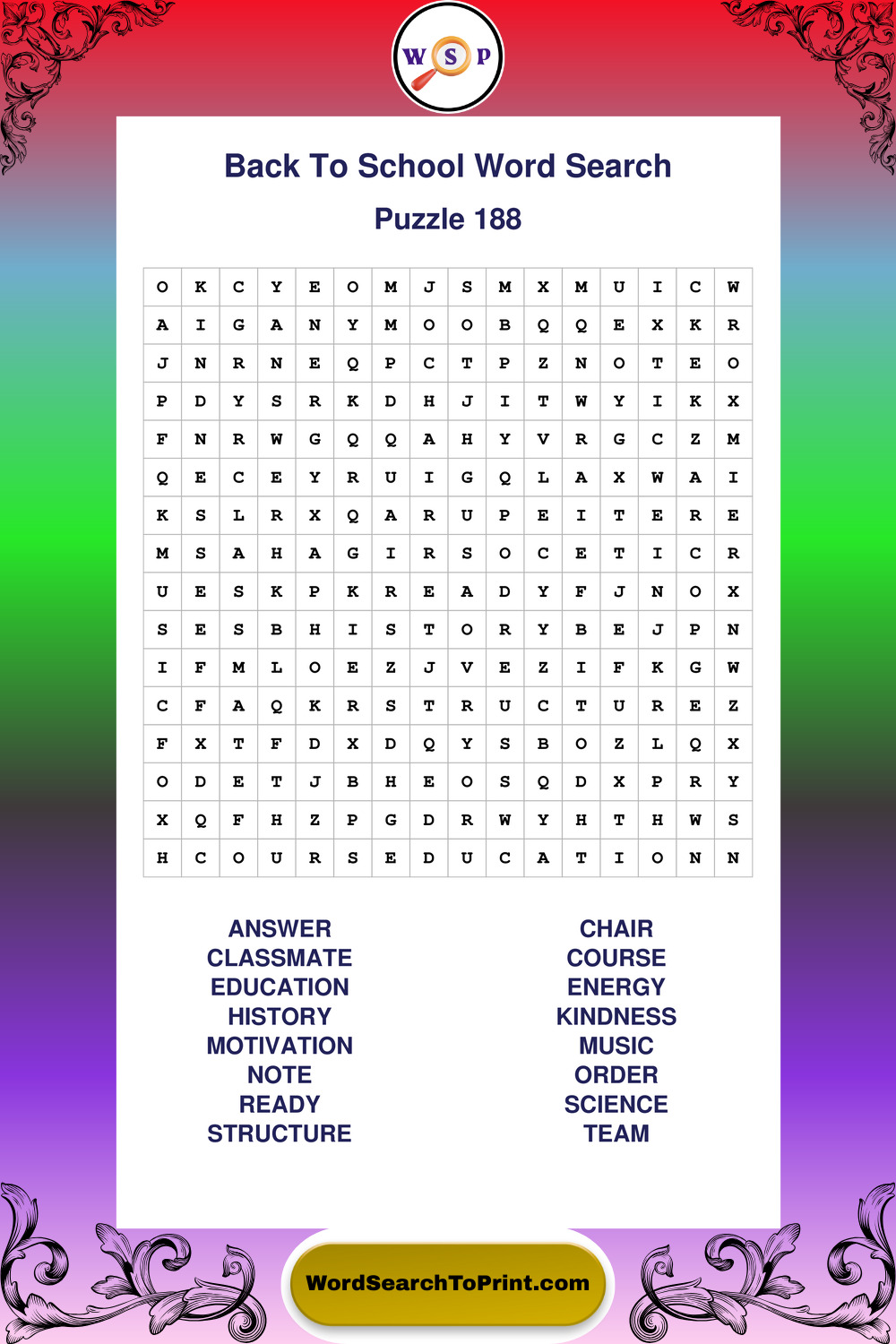 W S P

Back To School Word Search

Puzzle 188

| O | K | C | Y | E | O | M | J | S | M | X | M | U | I | C | W |
|---|---|---|---|---|---|---|---|---|---|---|---|---|---|---|---|
| A | I | G | A | N | Y | M | O | O | B | Q | Q | E | X | K | R |
| J | N | R | N | E | Q | P | C | T | P | Z | N | O | T | E | O |
| P | D | Y | S | R | K | D | H | J | I | T | W | Y | I | K | X |
| F | N | R | W | G | Q | Q | A | H | Y | V | R | G | C | Z | M |
| Q | E | C | E | Y | R | U | I | G | Q | L | A | X | W | A | I |
| K | S | L | R | X | Q | A | R | U | P | E | I | T | E | R | E |
| M | S | A | H | A | G | I | R | S | O | C | E | T | I | C | R |
| U | E | S | K | P | K | R | E | A | D | Y | F | J | N | O | X |
| S | E | S | B | H | I | S | T | O | R | Y | B | E | J | P | N |
| I | F | M | L | O | E | Z | J | V | E | Z | I | F | K | G | W |
| C | F | A | Q | K | R | S | T | R | U | C | T | U | R | E | Z |
| F | X | T | F | D | X | D | Q | Y | S | B | O | Z | L | Q | X |
| O | D | E | T | J | B | H | E | O | S | Q | D | X | P | R | Y |
| X | Q | F | H | Z | P | G | D | R | W | Y | H | T | H | W | S |
| H | C | O | U | R | S | E | D | U | C | A | T | I | O | N | N |

ANSWER
CLASSMATE
EDUCATION
HISTORY
MOTIVATION
NOTE
READY
STRUCTURE

CHAIR
COURSE
ENERGY
KINDNESS
MUSIC
ORDER
SCIENCE
TEAM

WordSearchToPrint.com